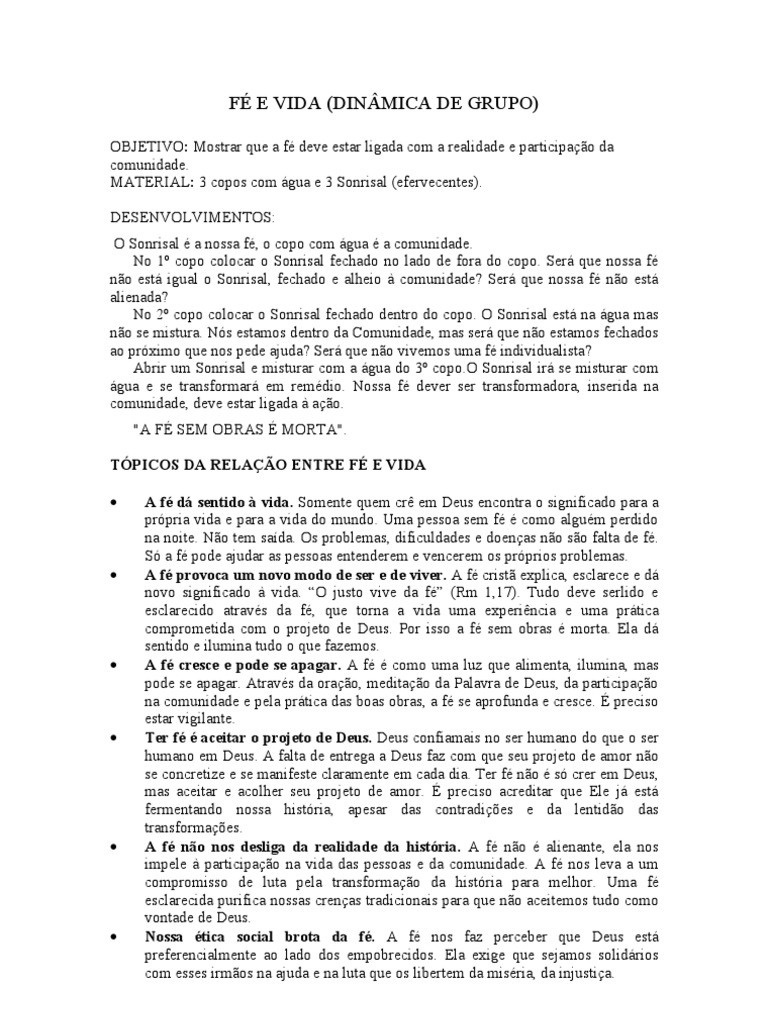 FÉ E VIDA (DINÂMICA DE GRUPO)

OBJETIVO: Mostrar que a fé deve estar ligada com a realidade e participação da comunidade.
MATERIAL: 3 copos com água e 3 Sonrisal (efervecentes).

DESENVOLVIMENTOS:

O Sonrisal é a nossa fé, o copo com água é a comunidade.

No 1º copo colocar o Sonrisal fechado no lado de fora do copo. Será que nossa fé não está igual o Sonrisal, fechado e alheio à comunidade? Será que nossa fé não está alienada?

No 2º copo colocar o Sonrisal fechado dentro do copo. O Sonrisal está na água mas não se mistura. Nós estamos dentro da Comunidade, mas será que não estamos fechados ao próximo que nos pede ajuda? Será que não vivemos uma fé individualista?

Abrir um Sonrisal e misturar com a água do 3º copo.O Sonrisal irá se misturar com água e se transformará em remédio. Nossa fé dever ser transformadora, inserida na comunidade, deve estar ligada à ação.

"A FÉ SEM OBRAS É MORTA".

TÓPICOS DA RELAÇÃO ENTRE FÉ E VIDA

• A fé dá sentido à vida. Somente quem crê em Deus encontra o significado para a própria vida e para a vida do mundo. Uma pessoa sem fé é como alguém perdido na noite. Não tem saída. Os problemas, dificuldades e doenças não são falta de fé. Só a fé pode ajudar as pessoas entenderem e vencerem os próprios problemas.
• A fé provoca um novo modo de ser e de viver. A fé cristã explica, esclarece e dá novo significado à vida. "O justo vive da fé" (Rm 1,17). Tudo deve serlido e esclarecido através da fé, que torna a vida uma experiência e uma prática comprometida com o projeto de Deus. Por isso a fé sem obras é morta. Ela dá sentido e ilumina tudo o que fazemos.
• A fé cresce e pode se apagar. A fé é como uma luz que alimenta, ilumina, mas pode se apagar. Através da oração, meditação da Palavra de Deus, da participação na comunidade e pela prática das boas obras, a fé se aprofunda e cresce. É preciso estar vigilante.
• Ter fé é aceitar o projeto de Deus. Deus confiamais no ser humano do que o ser humano em Deus. A falta de entrega a Deus faz com que seu projeto de amor não se concretize e se manifeste claramente em cada dia. Ter fé não é só crer em Deus, mas aceitar e acolher seu projeto de amor. É preciso acreditar que Ele já está fermentando nossa história, apesar das contradições e da lentidão das transformações.
• A fé não nos desliga da realidade da história. A fé não é alienante, ela nos impele à participação na vida das pessoas e da comunidade. A fé nos leva a um compromisso de luta pela transformação da história para melhor. Uma fé esclarecida purifica nossas crenças tradicionais para que não aceitemos tudo como vontade de Deus.
• Nossa ética social brota da fé. A fé nos faz perceber que Deus está preferencialmente ao lado dos empobrecidos. Ela exige que sejamos solidários com esses irmãos na ajuda e na luta que os libertem da miséria, da injustiça.